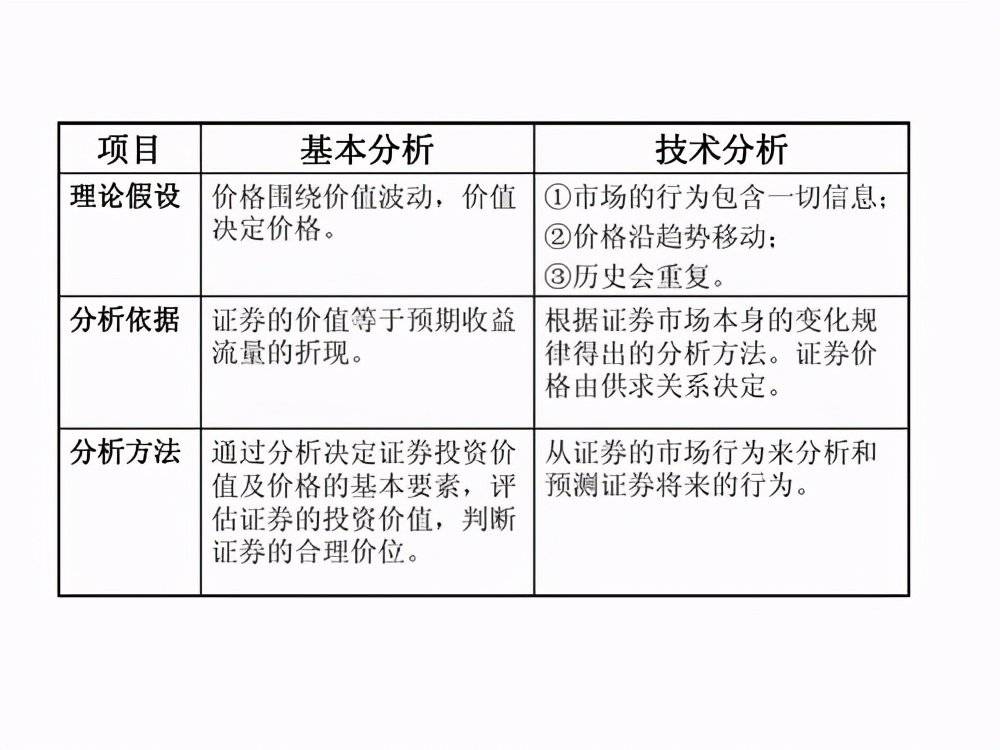 | 项目 | 基本分析 | 技术分析 |
|---|---|---|
| 理论假设 | 价格围绕价值波动，价值决定价格。 | ①市场的行为包含一切信息；②价格沿趋势移动；③历史会重复。 |
| 分析依据 | 证券的价值等于预期收益流量的折现。 | 根据证券市场本身的变化规律得出的分析方法。证券价格由供求关系决定。 |
| 分析方法 | 通过分析决定证券投资价值及价格的基本要素，评估证券的投资价值，判断证券的合理价位。 | 从证券的市场行为来分析和预测证券将来的行为。 |